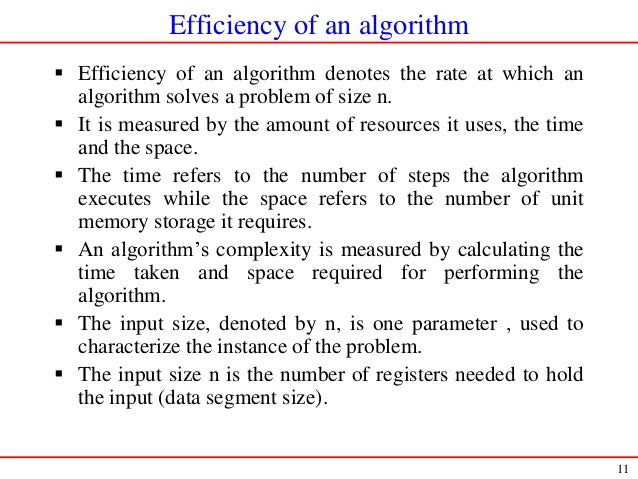 Efficiency of an algorithm

▪ Efficiency of an algorithm denotes the rate at which an algorithm solves a problem of size n.

▪ It is measured by the amount of resources it uses, the time and the space.

▪ The time refers to the number of steps the algorithm executes while the space refers to the number of unit memory storage it requires.

▪ An algorithm's complexity is measured by calculating the time taken and space required for performing the algorithm.

▪ The input size, denoted by n, is one parameter , used to characterize the instance of the problem.

▪ The input size n is the number of registers needed to hold the input (data segment size).

11